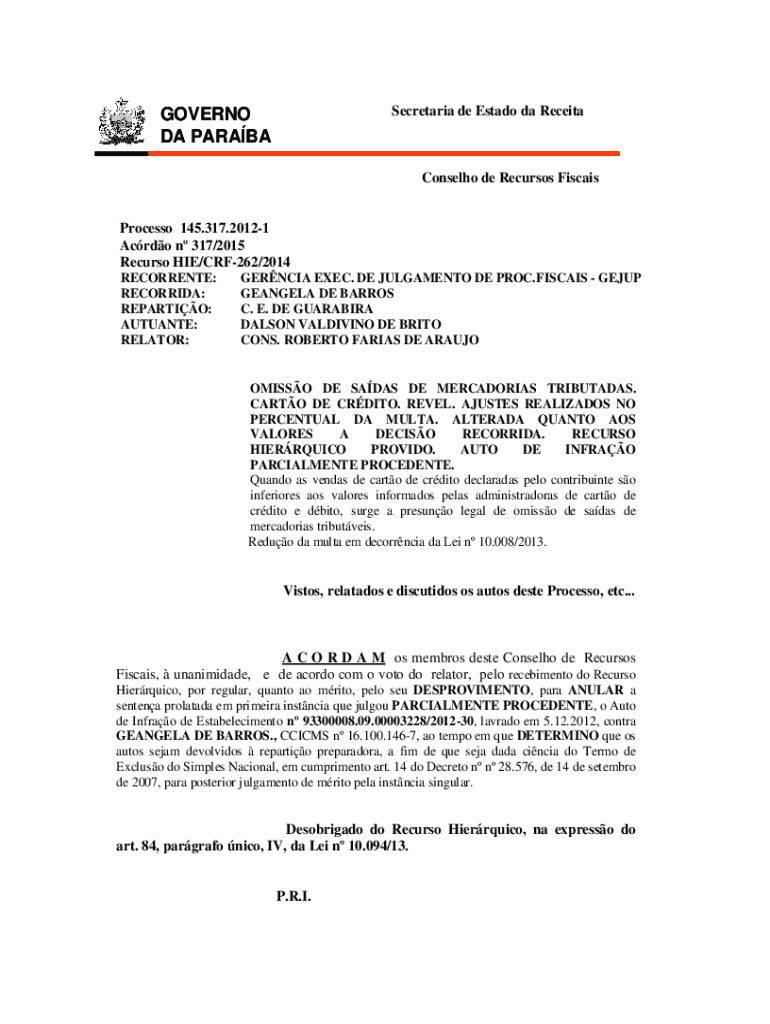 GOVERNO
DA PARAÍBA

Secretaria de Estado da Receita

Conselho de Recursos Fiscais

Processo 145.317.2012-1
Acórdão nº 317/2015
Recurso HIE/CRF-262/2014
RECORRENTE: GERÊNCIA EXEC. DE JULGAMENTO DE PROC.FISCAIS - GEJUP
RECORRIDA: GEANGELA DE BARROS
REPARTIÇÃO: C. E. DE GUARABIRA
AUTUANTE: DALSON VALDIVINO DE BRITO
RELATOR: CONS. ROBERTO FARIAS DE ARAUJO

OMISSÃO DE SAÍDAS DE MERCADORIAS TRIBUTADAS. CARTÃO DE CRÉDITO. REVEL. AJUSTES REALIZADOS NO PERCENTUAL DA MULTA. ALTERADA QUANTO AOS VALORES A DECISÃO RECORRIDA. RECURSO HIERÁRQUICO PROVIDO. AUTO DE INFRAÇÃO PARCIALMENTE PROCEDENTE.
Quando as vendas de cartão de crédito declaradas pelo contribuinte são inferiores aos valores informados pelas administradoras de cartão de crédito e débito, surge a presunção legal de omissão de saídas de mercadorias tributáveis.
Redução da multa em decorrência da Lei nº 10.008/2013.

Vistos, relatados e discutidos os autos deste Processo, etc...

A C O R D A M os membros deste Conselho de Recursos Fiscais, à unanimidade, e de acordo com o voto do relator, pelo recebimento do Recurso Hierárquico, por regular, quanto ao mérito, pelo seu DESPROVIMENTO, para ANULAR a sentença prolatada em primeira instância que julgou PARCIALMENTE PROCEDENTE, o Auto de Infração de Estabelecimento nº 93300008.09.00003228/2012-30, lavrado em 5.12.2012, contra GEANGELA DE BARROS., CCICMS nº 16.100.146-7, ao tempo em que DETERMINO que os autos sejam devolvidos à repartição preparadora, a fim de que seja dada ciência do Termo de Exclusão do Simples Nacional, em cumprimento art. 14 do Decreto nº nº 28.576, de 14 de setembro de 2007, para posterior julgamento de mérito pela instância singular.

Desobrigado do Recurso Hierárquico, na expressão do art. 84, parágrafo único, IV, da Lei nº 10.094/13.

P.R.I.